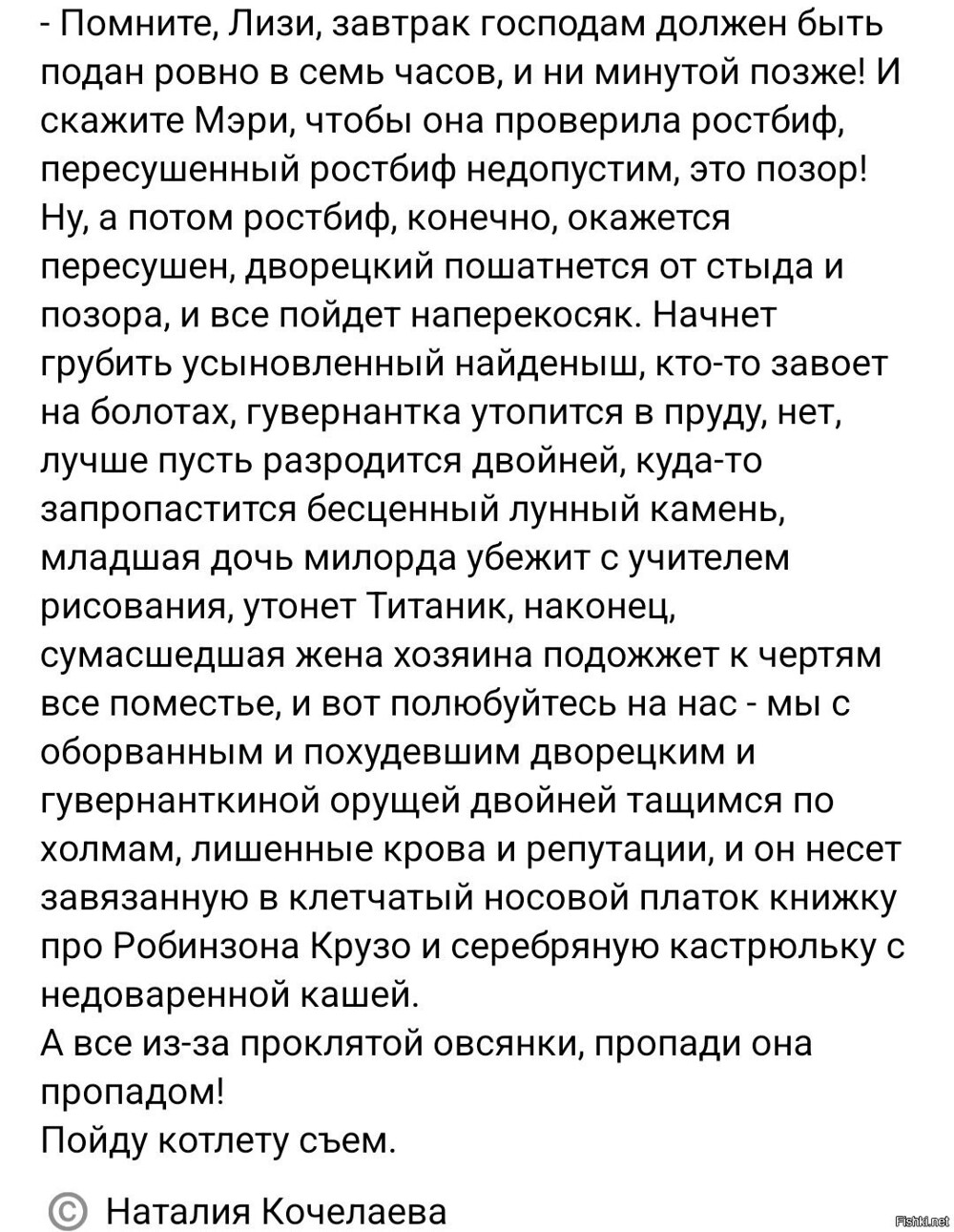 - Помните, Лизи, завтрак господам должен быть подан ровно в семь часов, и ни минутой позже! И скажите Мэри, чтобы она проверила ростбиф, пересушенный ростбиф недопустим, это позор! Ну, а потом ростбиф, конечно, окажется пересушен, дворецкий пошатнется от стыда и позора, и все пойдет наперекосяк. Начнет грубить усыновленный найденыш, кто-то завоет на болотах, гувернантка утопится в пруду, нет, лучше пусть разродится двойней, куда-то запропастится бесценный лунный камень, младшая дочь милорда убежит с учителем рисования, утонет Титаник, наконец, сумасшедшая жена хозяина подожжет к чертям все поместье, и вот полюбуйтесь на нас - мы с оборванным и похудевшим дворецким и гувернанткиной орущей двойней тащимся по холмам, лишенные крова и репутации, и он несет завязанную в клетчатый носовой платок книжку про Робинзона Крузо и серебряную кастрюльку с недоваренной кашей.
А все из-за проклятой овсянки, пропади она пропадом!
Пойду котлету съем.

© Наталия Кочелаева

Fishki.net